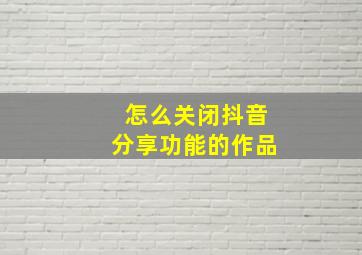 怎么关闭抖音
分享功能的作品